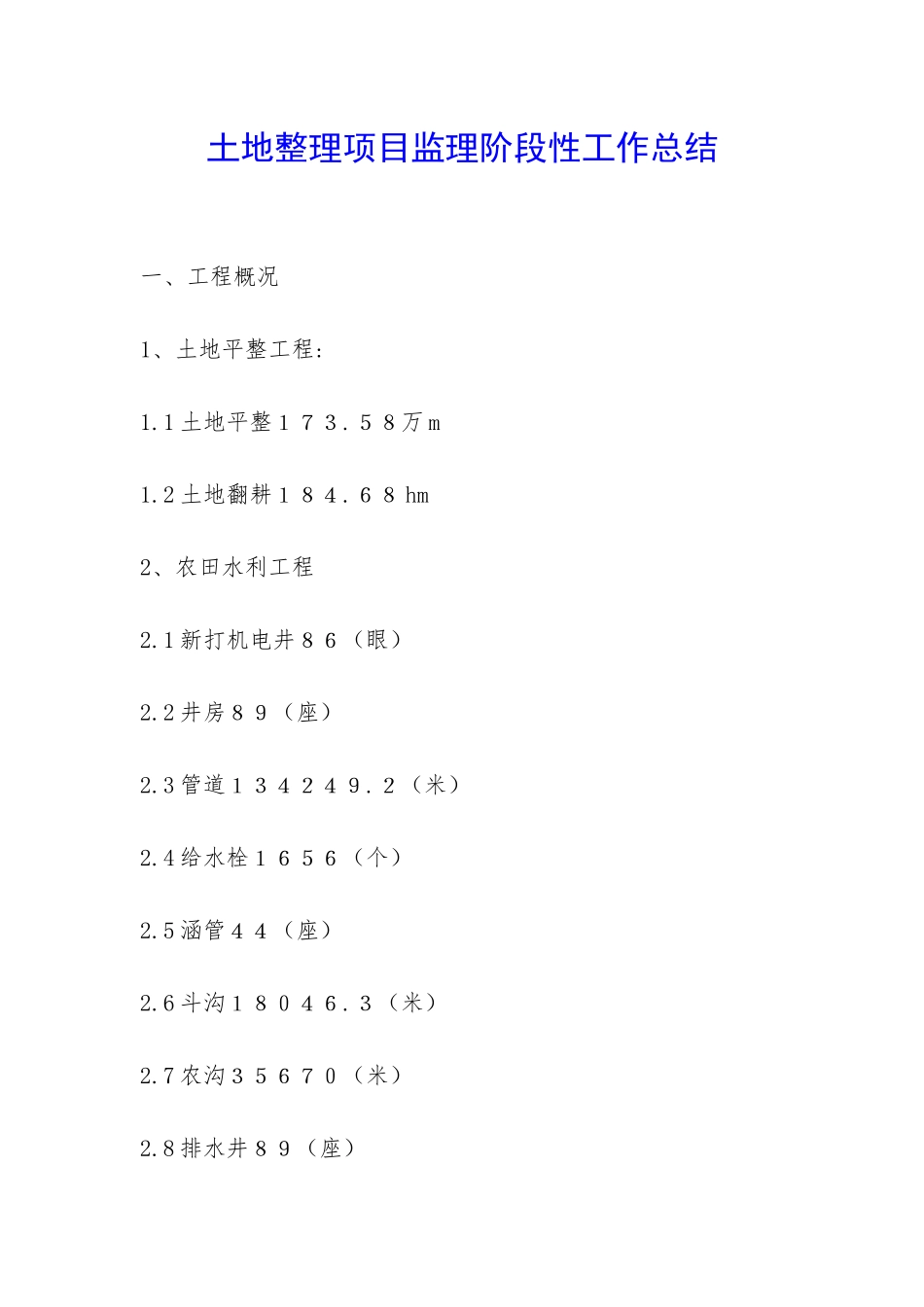 土地整理项目监理阶段性工作总结

一、工程概况

1、土地平整工程:

1.1土地平整１７３．５８万m

1.2土地翻耕１８４．６８hm

2、农田水利工程

2.1新打机电井８６（眼）

2.2井房８９（座）

2.3管道１３４２４９．2（米）

2.4给水栓１６５６（个）

2.5涵管４４（座）

2.6斗沟１８０４６．3（米）

2.7农沟３５６７０（米）

2.8排水井８９（座）